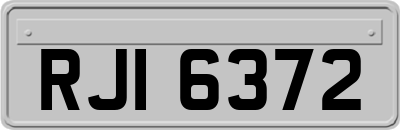 RJI 6372